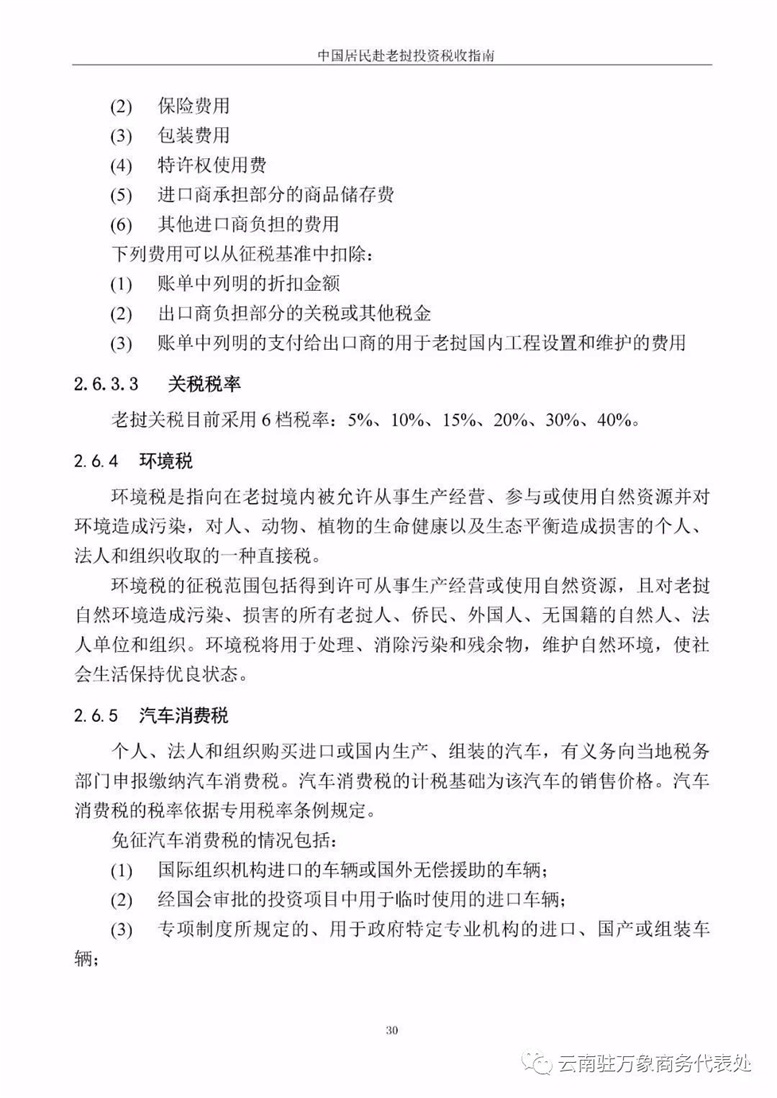 中国居民赴老挝投资税收指南

(2) 保险费用
(3) 包装费用
(4) 特许权使用费
(5) 进口商承担部分的商品储存费
(6) 其他进口商负担的费用
下列费用可以从征税基准中扣除：
(1) 账单中列明的折扣金额
(2) 出口商负担部分的关税或其他税金
(3) 账单中列明的支付给出口商的用于老挝国内工程设置和维护的费用

2.6.3.3 关税税率

老挝关税目前采用 6 档税率：5%、10%、15%、20%、30%、40%。

2.6.4 环境税

环境税是指向在老挝境内被允许从事生产经营、参与或使用自然资源并对环境造成污染，对人、动物、植物的生命健康以及生态平衡造成损害的个人、法人和组织收取的一种直接税。

环境税的征税范围包括得到许可从事生产经营或使用自然资源，且对老挝自然环境造成污染、损害的所有老挝人、侨民、外国人、无国籍的自然人、法人单位和组织。环境税将用于处理、消除污染和残余物，维护自然环境，使社会生活保持优良状态。

2.6.5 汽车消费税

个人、法人和组织购买进口或国内生产、组装的汽车，有义务向当地税务部门申报缴纳汽车消费税。汽车消费税的计税基础为该汽车的销售价格。汽车消费税的税率依据专用税率条例规定。

免征汽车消费税的情况包括：
(1) 国际组织机构进口的车辆或国外无偿援助的车辆；
(2) 经国会审批的投资项目中用于临时使用的进口车辆；
(3) 专项制度所规定的、用于政府特定专业机构的进口、国产或组装车辆；

30

云南驻万象商务代表处